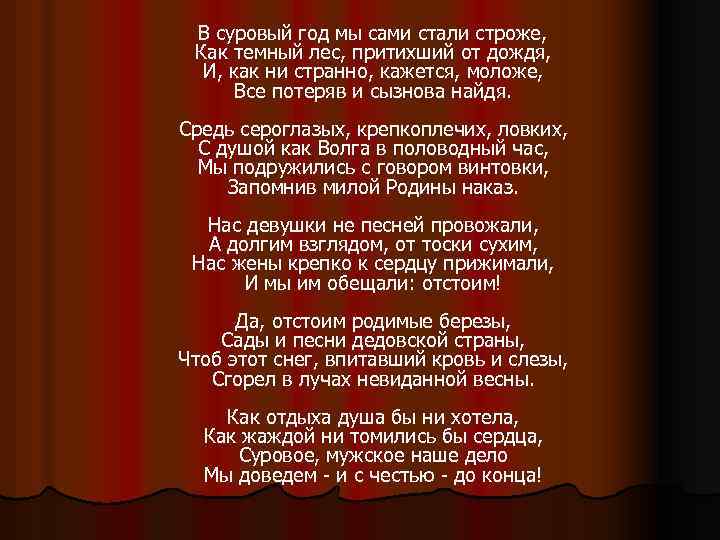 В суровый год мы сами стали строже,
Как темный лес, притихший от дождя,
И, как ни странно, кажется, моложе,
Все потеряв и сызнова найдя.

Средь сероглазых, крепкоплечих, ловких,
С душой как Волга в половодный час,
Мы подружились с говором винтовки,
Запомнив милой Родины наказ.

Нас девушки не песней провожали,
А долгим взглядом, от тоски сухим,
Нас жены крепко к сердцу прижимали,
И мы им обещали: отстоим!

Да, отстоим родимые березы,
Сады и песни дедовской страны,
Чтоб этот снег, впитавший кровь и слезы,
Сгорел в лучах невиданной весны.

Как отдыха душа бы ни хотела,
Как жаждой ни томились бы сердца,
Суровое, мужское наше дело
Мы доведем - и с честью - до конца!